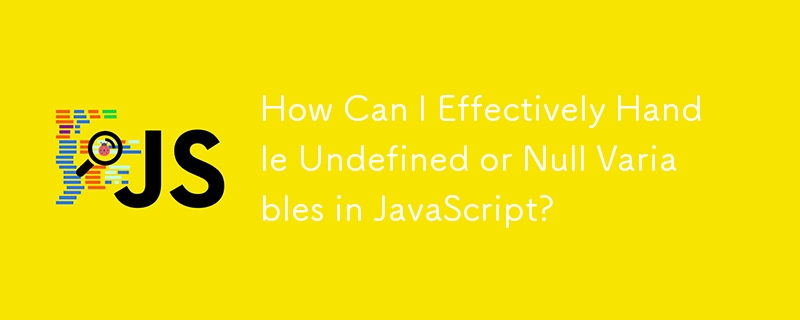 JS

How Can I Effectively Handle Undefined or Null Variables in JavaScript?